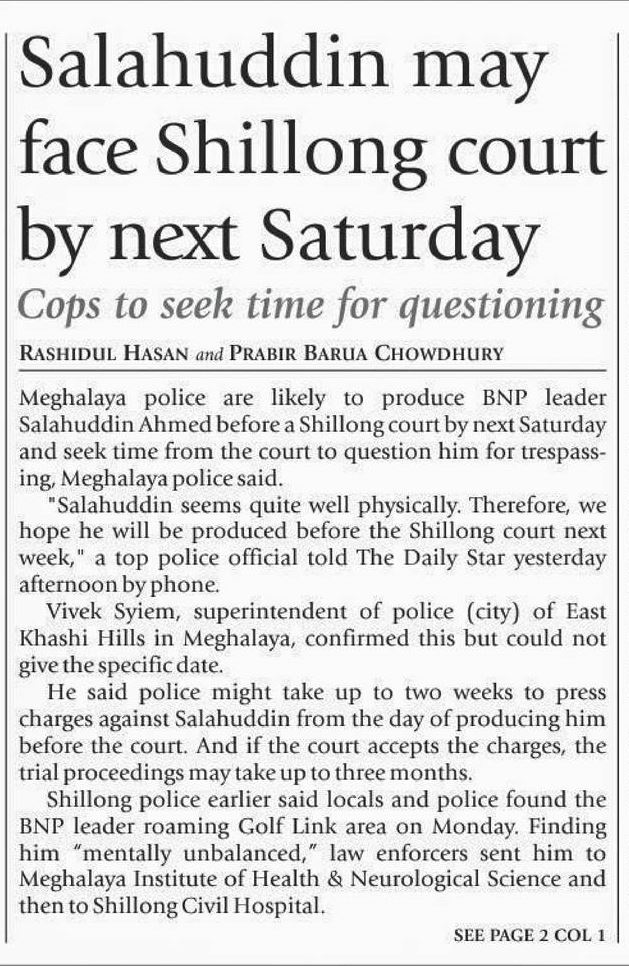 Salahuddin may face Shillong court by next Saturday

Cops to seek time for questioning

RASHIDUL HASAN and PRABIR BARUA CHOWDHURY

Meghalaya police are likely to produce BNP leader Salahuddin Ahmed before a Shillong court by next Saturday and seek time from the court to question him for trespassing, Meghalaya police said.

"Salahuddin seems quite well physically. Therefore, we hope he will be produced before the Shillong court next week," a top police official told The Daily Star yesterday afternoon by phone.

Vivek Syiem, superintendent of police (city) of East Khashi Hills in Meghalaya, confirmed this but could not give the specific date.

He said police might take up to two weeks to press charges against Salahuddin from the day of producing him before the court. And if the court accepts the charges, the trial proceedings may take up to three months.

Shillong police earlier said locals and police found the BNP leader roaming Golf Link area on Monday. Finding him "mentally unbalanced," law enforcers sent him to Meghalaya Institute of Health & Neurological Science and then to Shillong Civil Hospital.

SEE PAGE 2 COL 1